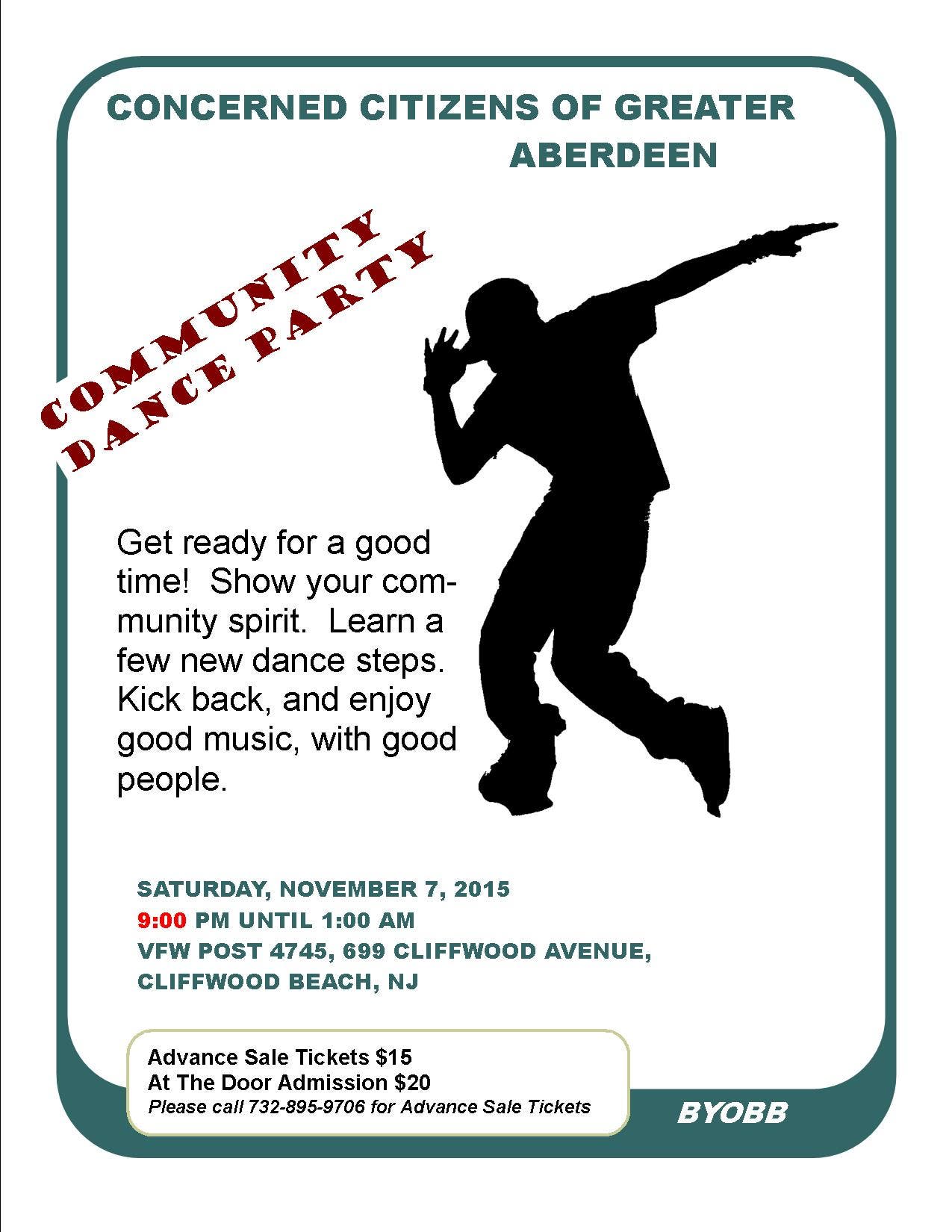 CONCERNED CITIZENS OF GREATER ABERDEEN

COMMUNITY
DANCE PARTY

Get ready for a good time! Show your community spirit. Learn a few new dance steps. Kick back, and enjoy good music, with good people.

SATURDAY, NOVEMBER 7, 2015
9:00 PM UNTIL 1:00 AM
VFW POST 4745, 699 CLIFFWOOD AVENUE,
CLIFFWOOD BEACH, NJ

Advance Sale Tickets $15
At The Door Admission $20
Please call 732-895-9706 for Advance Sale Tickets

BYOBB